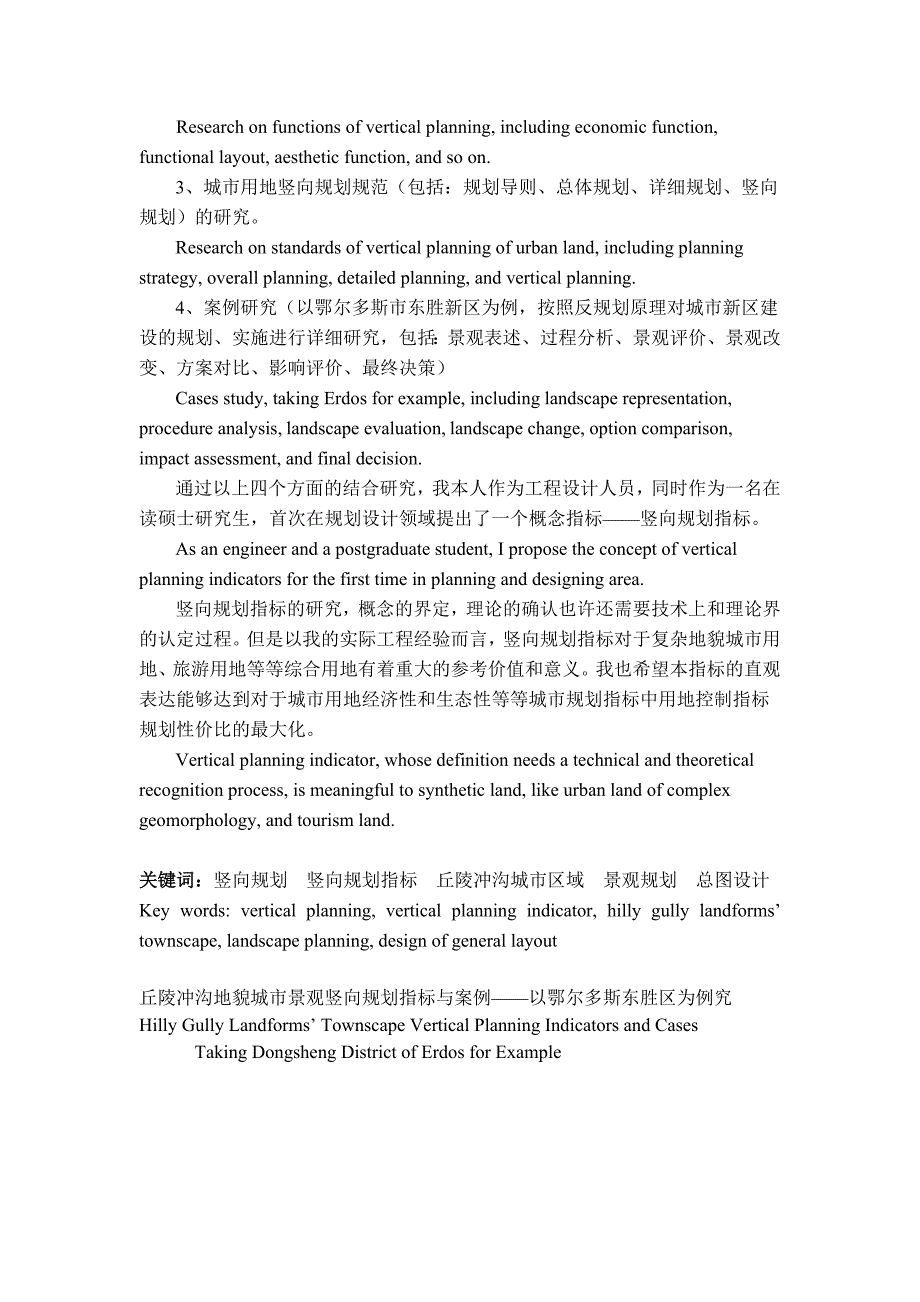 Research on functions of vertical planning, including economic function, functional layout, aesthetic function, and so on.

3、城市用地竖向规划规范（包括：规划导则、总体规划、详细规划、竖向规划）的研究。

Research on standards of vertical planning of urban land, including planning strategy, overall planning, detailed planning, and vertical planning.

4、案例研究（以鄂尔多斯市东胜新区为例，按照反规划原理对城市新区建设的规划、实施进行详细研究，包括：景观表述、过程分析、景观评价、景观改变、方案对比、影响评价、最终决策）

Cases study, taking Erdos for example, including landscape representation, procedure analysis, landscape evaluation, landscape change, option comparison, impact assessment, and final decision.

通过以上四个方面的结合研究，我本人作为工程设计人员，同时作为一名在读硕士研究生，首次在规划设计领域提出了一个概念指标——竖向规划指标。

As an engineer and a postgraduate student, I propose the concept of vertical planning indicators for the first time in planning and designing area.

竖向规划指标的研究，概念的界定，理论的确认也许还需要技术上和理论界的认定过程。但是以我的实际工程经验而言，竖向规划指标对于复杂地貌城市用地、旅游用地等等综合用地有着重大的参考价值和意义。我也希望本指标的直观表达能够达到对于城市用地经济性和生态性等等城市规划指标中用地控制指标规划性价比的最大化。

Vertical planning indicator, whose definition needs a technical and theoretical recognition process, is meaningful to synthetic land, like urban land of complex geomorphology, and tourism land.

关键词：竖向规划　竖向规划指标　丘陵冲沟城市区域　景观规划　总图设计
Key words: vertical planning, vertical planning indicator, hilly gully landforms' townscape, landscape planning, design of general layout

丘陵冲沟地貌城市景观竖向规划指标与案例——以鄂尔多斯东胜区为例究
Hilly Gully Landforms' Townscape Vertical Planning Indicators and Cases
Taking Dongsheng District of Erdos for Example